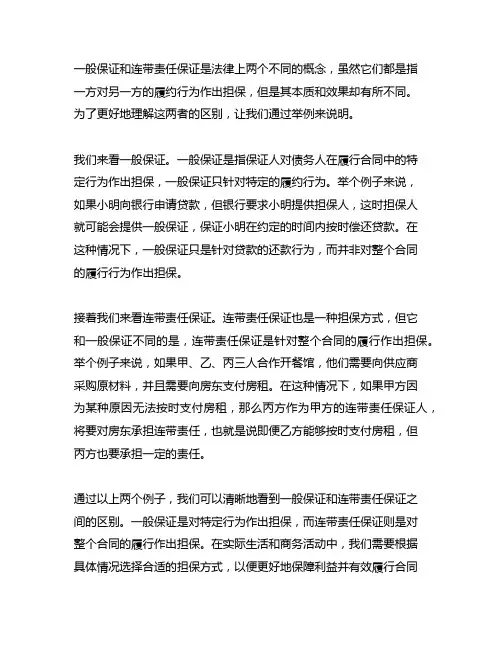 一般保证和连带责任保证是法律上两个不同的概念，虽然它们都是指一方对另一方的履约行为作出担保，但是其本质和效果却有所不同。为了更好地理解这两者的区别，让我们通过举例来说明。

我们来看一般保证。一般保证是指保证人对债务人在履行合同中的特定行为作出担保，一般保证只针对特定的履约行为。举个例子来说，如果小明向银行申请贷款，但银行要求小明提供担保人，这时担保人就可能会提供一般保证，保证小明在约定的时间内按时偿还贷款。在这种情况下，一般保证只是针对贷款的还款行为，而并非对整个合同的履行行为作出担保。

接着我们来看连带责任保证。连带责任保证也是一种担保方式，但它和一般保证不同的是，连带责任保证是针对整个合同的履行作出担保。举个例子来说，如果甲、乙、丙三人合作开餐馆，他们需要向供应商采购原材料，并且需要向房东支付房租。在这种情况下，如果甲方因为某种原因无法按时支付房租，那么丙方作为甲方的连带责任保证人，将要对房东承担连带责任，也就是说即便乙方能够按时支付房租，但丙方也要承担一定的责任。

通过以上两个例子，我们可以清晰地看到一般保证和连带责任保证之间的区别。一般保证是对特定行为作出担保，而连带责任保证则是对整个合同的履行作出担保。在实际生活和商务活动中，我们需要根据具体情况选择合适的担保方式，以便更好地保障利益并有效履行合同